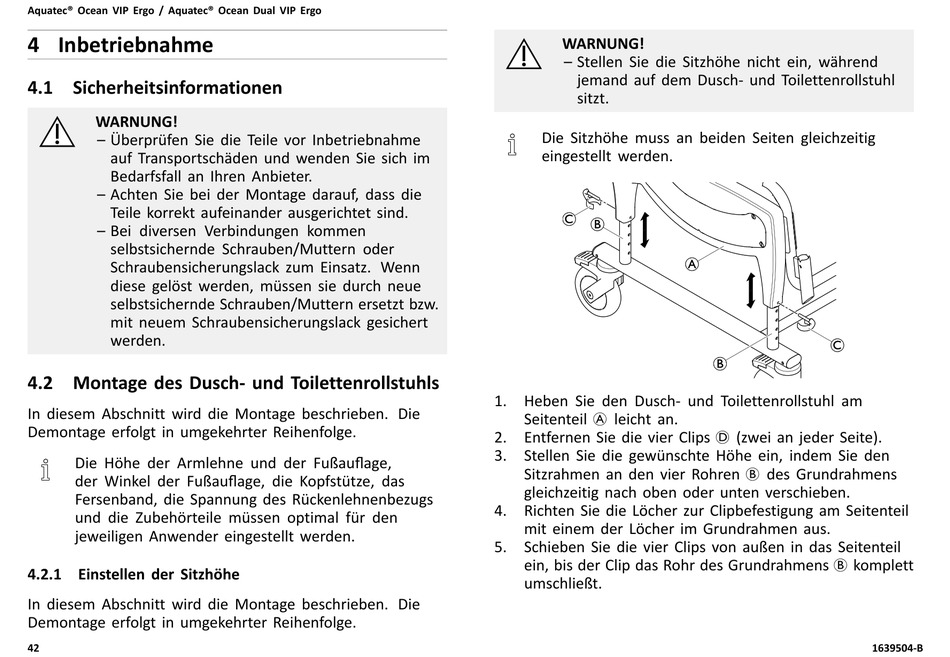 Aquatec® Ocean VIP Ergo / Aquatec® Ocean Dual VIP Ergo

4 Inbetriebnahme

4.1 Sicherheitsinformationen

WARNUNG!
– Überprüfen Sie die Teile vor Inbetriebnahme auf Transportschäden und wenden Sie sich im Bedarfsfall an Ihren Anbieter.
– Achten Sie bei der Montage darauf, dass die Teile korrekt aufeinander ausgerichtet sind.
– Bei diversen Verbindungen kommen selbstsichernde Schrauben/Muttern oder Schraubensicherungslack zum Einsatz. Wenn diese gelöst werden, müssen sie durch neue selbstsichernde Schrauben/Muttern ersetzt bzw. mit neuem Schraubensicherungslack gesichert werden.

4.2 Montage des Dusch- und Toilettenrollstuhls

In diesem Abschnitt wird die Montage beschrieben. Die Demontage erfolgt in umgekehrter Reihenfolge.

Die Höhe der Armlehne und der Fußauflage, der Winkel der Fußauflage, die Kopfstütze, das Fersenband, die Spannung des Rückenlehnenbezugs und die Zubehörteile müssen optimal für den jeweiligen Anwender eingestellt werden.

4.2.1 Einstellen der Sitzhöhe

In diesem Abschnitt wird die Montage beschrieben. Die Demontage erfolgt in umgekehrter Reihenfolge.

WARNUNG!
– Stellen Sie die Sitzhöhe nicht ein, während jemand auf dem Dusch- und Toilettenrollstuhl sitzt.

Die Sitzhöhe muss an beiden Seiten gleichzeitig eingestellt werden.

C
B
A
B
C

1. Heben Sie den Dusch- und Toilettenrollstuhl am Seitenteil Ⓐ leicht an.
2. Entfernen Sie die vier Clips Ⓓ (zwei an jeder Seite).
3. Stellen Sie die gewünschte Höhe ein, indem Sie den Sitzrahmen an den vier Rohren Ⓑ des Grundrahmens gleichzeitig nach oben oder unten verschieben.
4. Richten Sie die Löcher zur Clipbefestigung am Seitenteil mit einem der Löcher im Grundrahmen aus.
5. Schieben Sie die vier Clips von außen in das Seitenteil ein, bis der Clip das Rohr des Grundrahmens Ⓑ komplett umschließt.

42

1639504-B